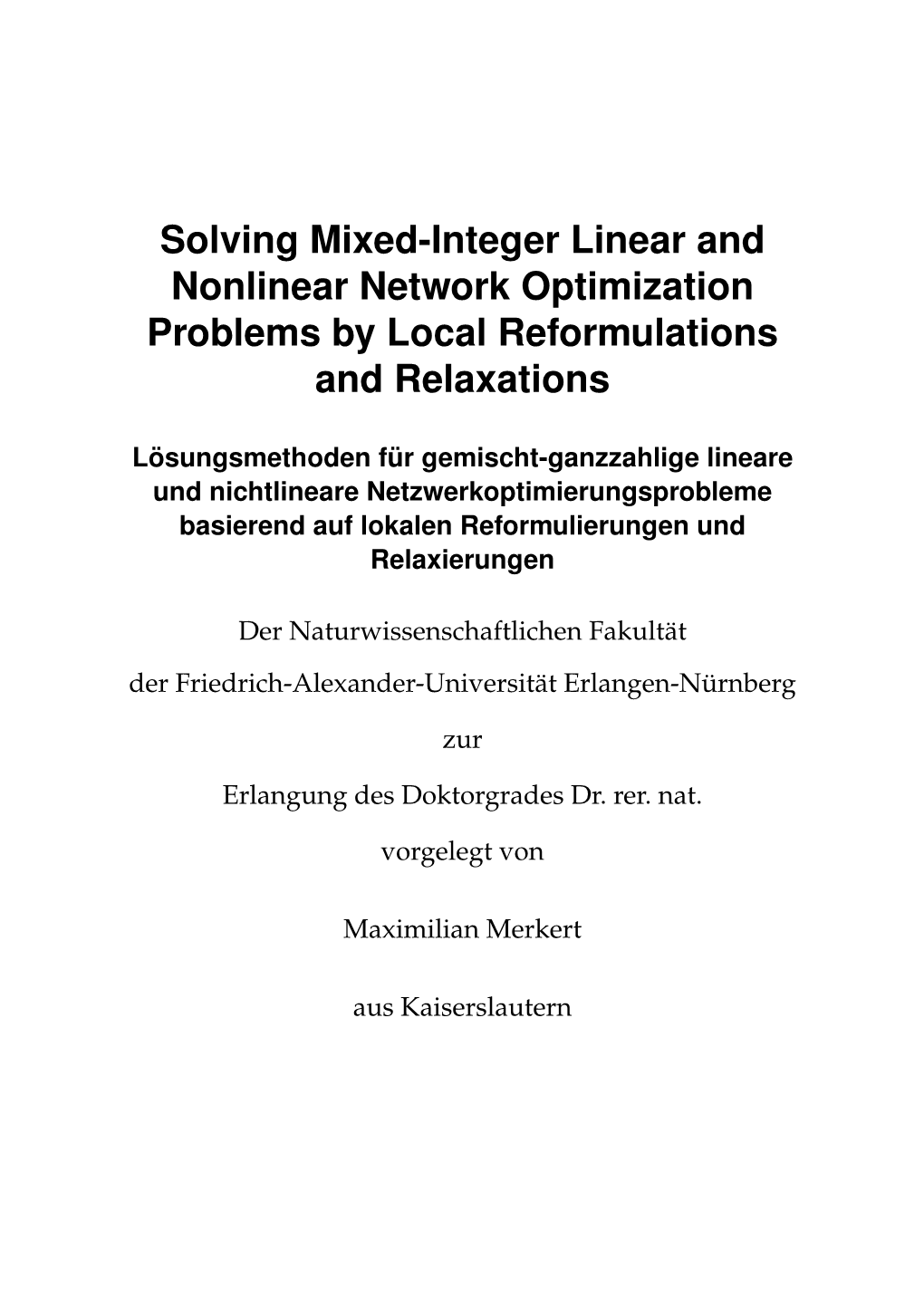 Solving Mixed-Integer Linear and Nonlinear Network Optimization Problems by Local Reformulations and Relaxations

Lösungsmethoden für gemischt-ganzzahlige lineare und nichtlineare Netzwerkoptimierungsprobleme basierend auf lokalen Reformulierungen und Relaxierungen

Der Naturwissenschaftlichen Fakultät

der Friedrich-Alexander-Universität Erlangen-Nürnberg

zur

Erlangung des Doktorgrades Dr. rer. nat.

vorgelegt von

Maximilian Merkert

aus Kaiserslautern